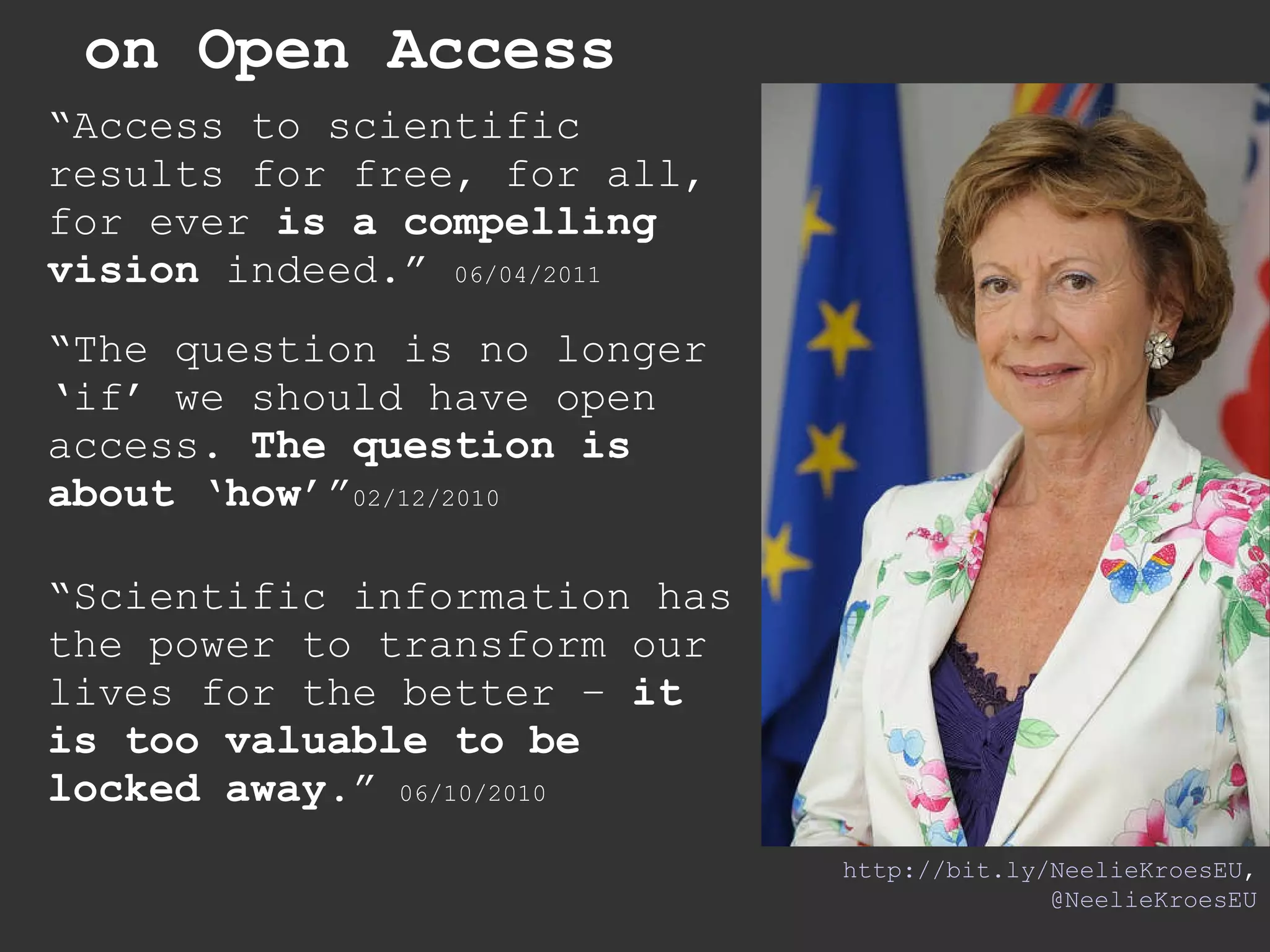 on Open Access

"Access to scientific results for free, for all, for ever is a compelling vision indeed." 06/04/2011

"The question is no longer 'if' we should have open access. The question is about 'how'"02/12/2010

"Scientific information has the power to transform our lives for the better – it is too valuable to be locked away." 06/10/2010

http://bit.ly/NeelieKroesEU,
@NeelieKroesEU